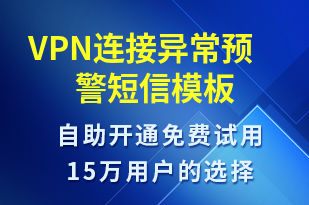 VPN连接异常预警短信模板

自助开通免费试用
15万用户的选择